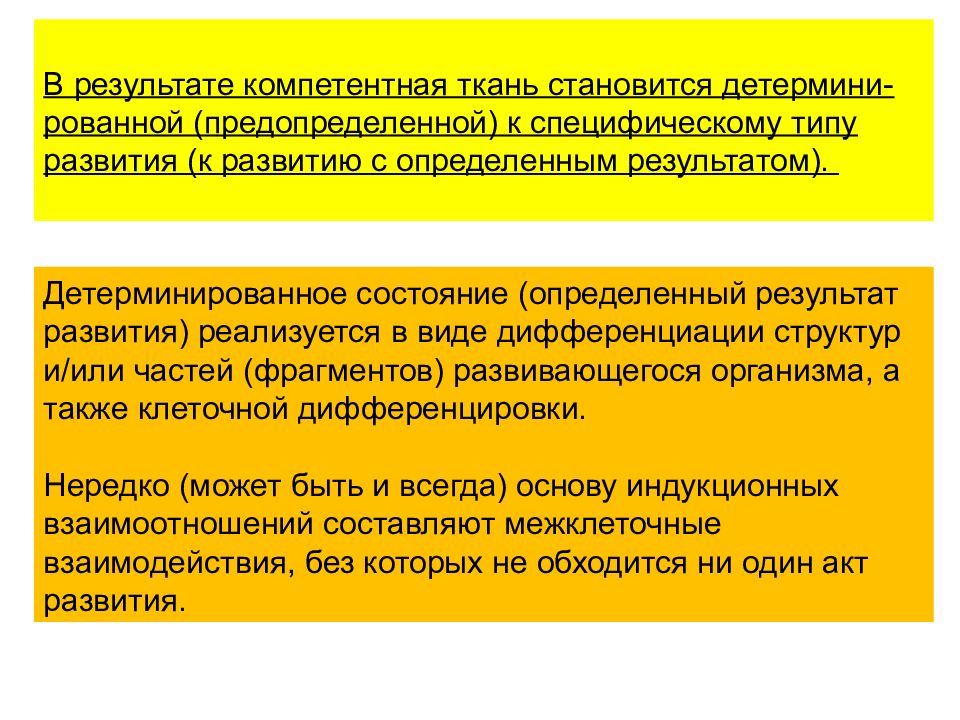 В результате компетентная ткань становится детерминированной (предопределенной) к специфическому типу развития (к развитию с определенным результатом).

Детерминированное состояние (определенный результат развития) реализуется в виде дифференциации структур и/или частей (фрагментов) развивающегося организма, а также клеточной дифференцировки.

Нередко (может быть и всегда) основу индукционных взаимоотношений составляют межклеточные взаимодействия, без которых не обходится ни один акт развития.